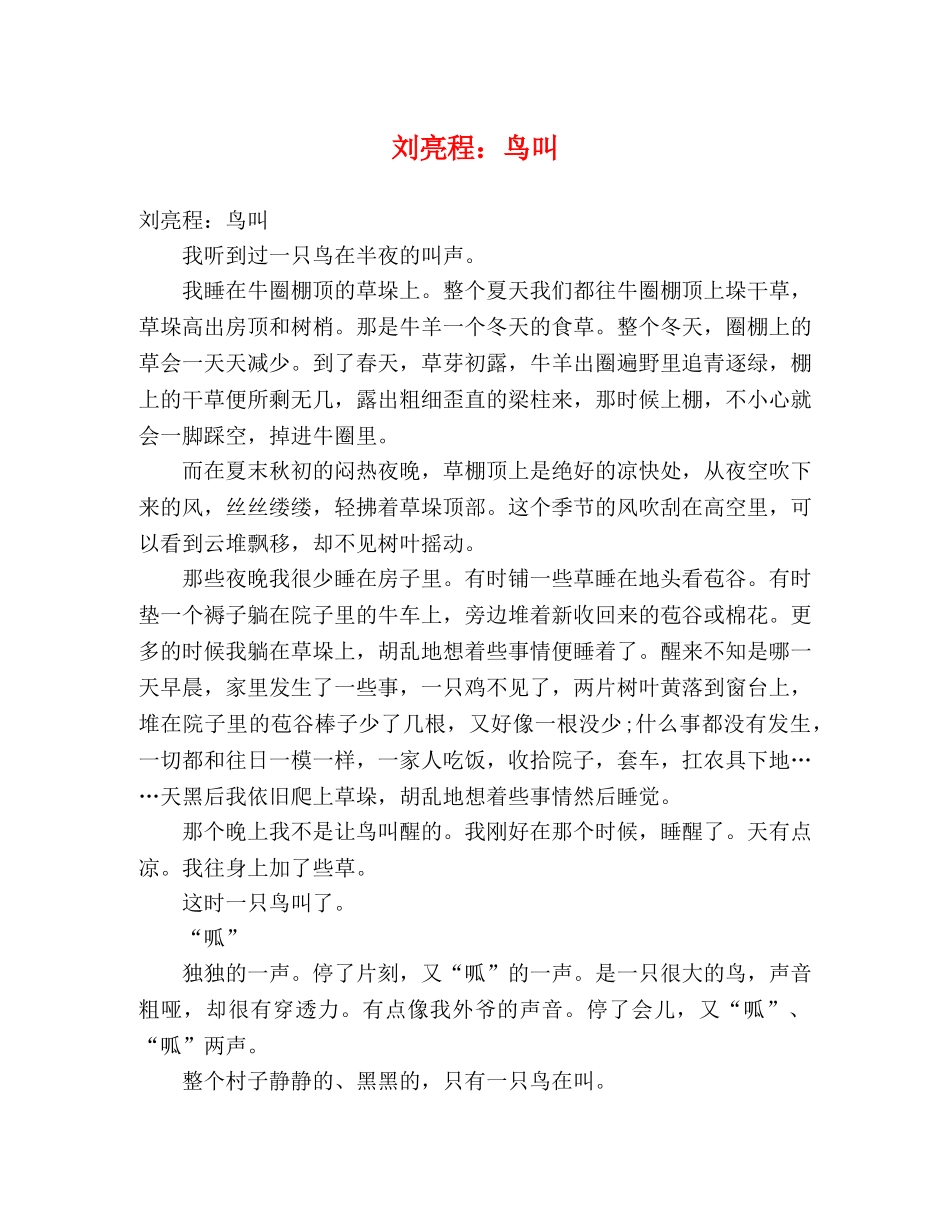 刘亮程：鸟叫

刘亮程：鸟叫

我听到过一只鸟在半夜的叫声。

我睡在牛圈棚顶的草垛上。整个夏天我们都往牛圈棚顶上垛干草，草垛高出房顶和树梢。那是牛羊一个冬天的食草。整个冬天，圈棚上的草会一天天减少。到了春天，草芽初露，牛羊出圈遍野里追青逐绿，棚上的干草便所剩无几，露出粗细歪直的梁柱来，那时候上棚，不小心就会一脚踩空，掉进牛圈里。

而在夏末秋初的闷热夜晚，草棚顶上是绝好的凉快处，从夜空吹下来的风，丝丝缕缕，轻拂着草垛顶部。这个季节的风吹刮在高空里，可以看到云堆飘移，却不见树叶摇动。

那些夜晚我很少睡在房子里。有时铺一些草睡在地头看苞谷。有时垫一个褥子躺在院子里的牛车上，旁边堆着新收回来的苞谷或棉花。更多的时候我躺在草垛上，胡乱地想着些事情便睡着了。醒来不知是哪一天早晨，家里发生了一些事，一只鸡不见了，两片树叶黄落到窗台上，堆在院子里的苞谷棒子少了几根，又好像一根没少;什么事都没有发生，一切都和往日一模一样，一家人吃饭，收拾院子，套车，扛农具下地……天黑后我依旧爬上草垛，胡乱地想着些事情然后睡觉。

那个晚上我不是让鸟叫醒的。我刚好在那个时候，睡醒了。天有点凉。我往身上加了些草。

这时一只鸟叫了。

“呱”

独独的一声。停了片刻，又“呱”的一声。是一只很大的鸟，声音粗哑，却很有穿透力。有点像我外爷的声音。停了会儿，又“呱”、“呱”两声。

整个村子静静的、黑黑的，只有一只鸟在叫。